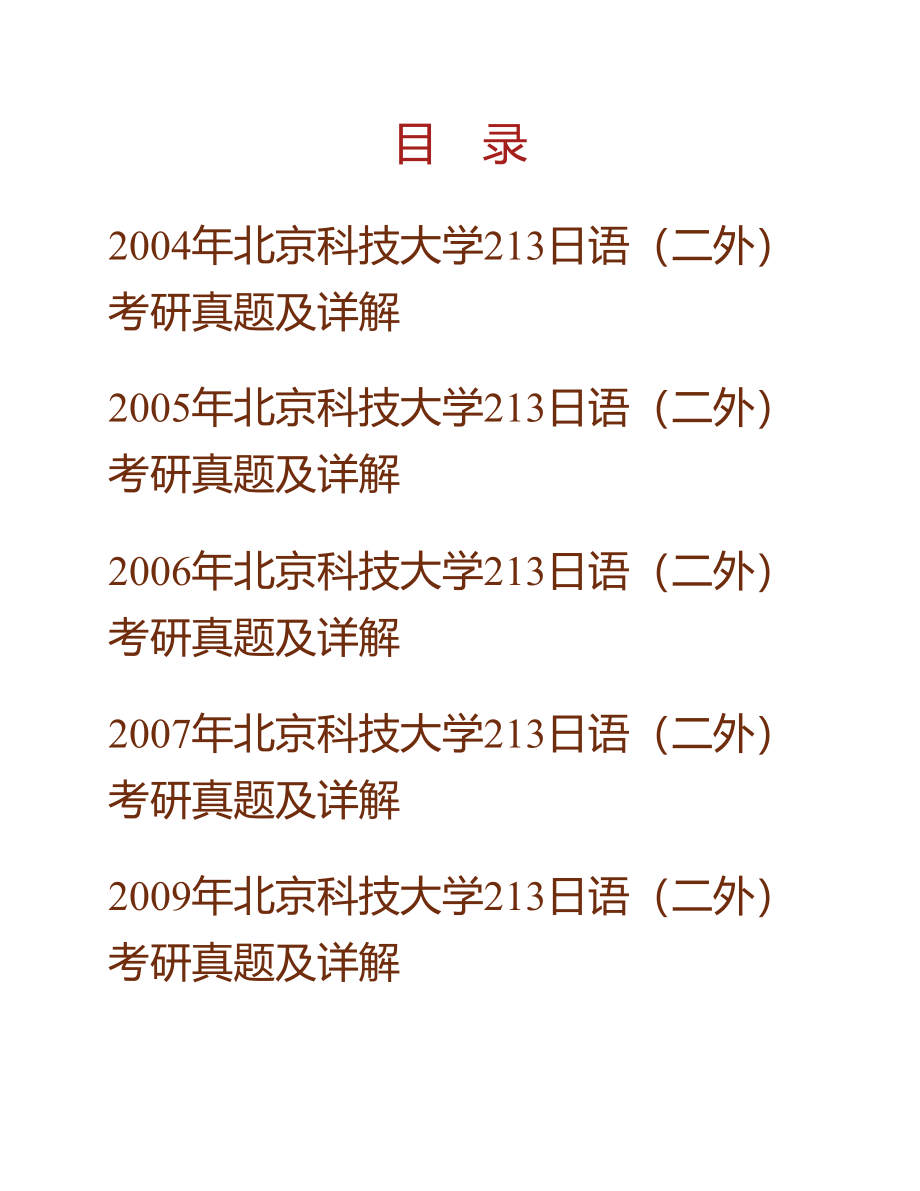 目　录

2004年北京科技大学213日语（二外）考研真题及详解

2005年北京科技大学213日语（二外）考研真题及详解

2006年北京科技大学213日语（二外）考研真题及详解

2007年北京科技大学213日语（二外）考研真题及详解

2009年北京科技大学213日语（二外）考研真题及详解